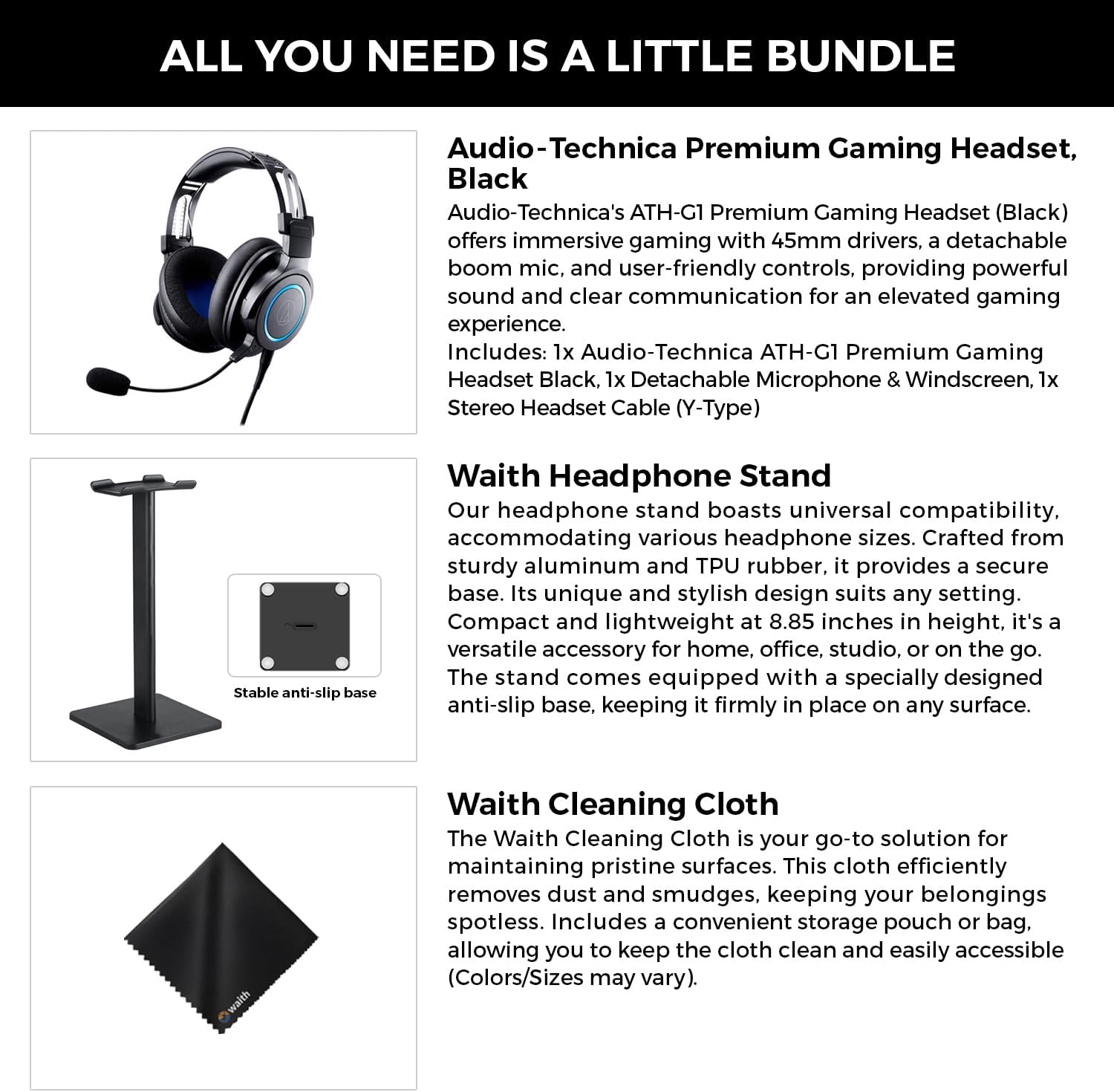 ALL YOU NEED IS A LITTLE BUNDLE

Audio-Technica Premium Gaming Headset, Black

Audio-Technica's ATH-G1 Premium Gaming Headset (Black) offers immersive gaming with 45mm drivers, a detachable boom mic, and user-friendly controls, providing powerful sound and clear communication for an elevated gaming experience.
Includes: 1x Audio-Technica ATH-G1 Premium Gaming Headset Black, 1x Detachable Microphone & Windscreen, 1x Stereo Headset Cable (Y-Type)

Stable anti-slip base

Waith Headphone Stand

Our headphone stand boasts universal compatibility, accommodating various headphone sizes. Crafted from sturdy aluminum and TPU rubber, it provides a secure base. Its unique and stylish design suits any setting. Compact and lightweight at 8.85 inches in height, it's a versatile accessory for home, office, studio, or on the go. The stand comes equipped with a specially designed anti-slip base, keeping it firmly in place on any surface.

waith

Waith Cleaning Cloth

The Waith Cleaning Cloth is your go-to solution for maintaining pristine surfaces. This cloth efficiently removes dust and smudges, keeping your belongings spotless. Includes a convenient storage pouch or bag, allowing you to keep the cloth clean and easily accessible (Colors/Sizes may vary).